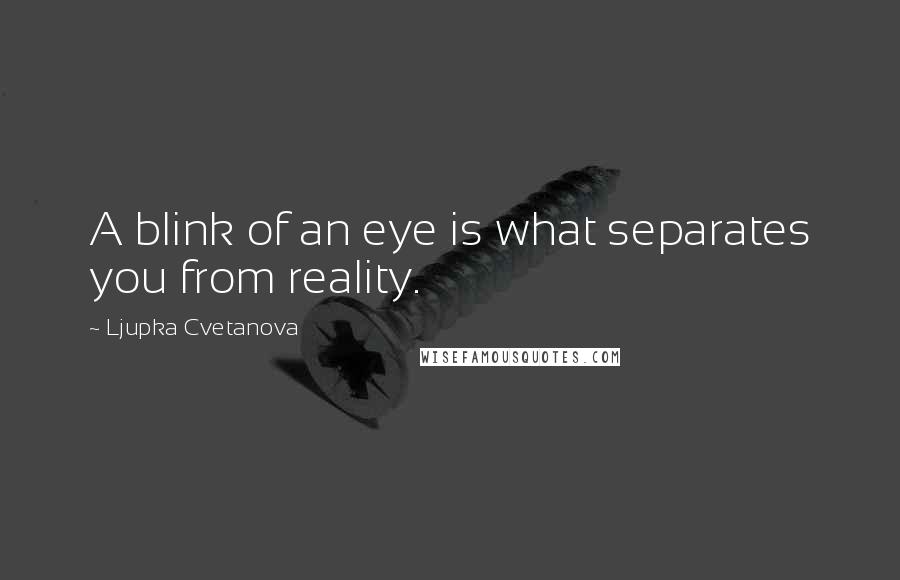 A blink of an eye is what separates you from reality.

~ Ljupka Cvetanova

WISEFAMOUSQUOTES.COM